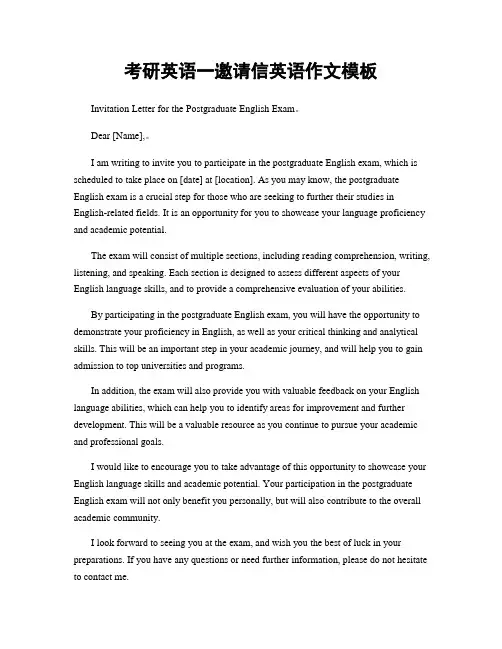 考研英语一邀请信英语作文模板

Invitation Letter for the Postgraduate English Exam。

Dear [Name],。

I am writing to invite you to participate in the postgraduate English exam, which is scheduled to take place on [date] at [location]. As you may know, the postgraduate English exam is a crucial step for those who are seeking to further their studies in English-related fields. It is an opportunity for you to showcase your language proficiency and academic potential.

The exam will consist of multiple sections, including reading comprehension, writing, listening, and speaking. Each section is designed to assess different aspects of your English language skills, and to provide a comprehensive evaluation of your abilities.

By participating in the postgraduate English exam, you will have the opportunity to demonstrate your proficiency in English, as well as your critical thinking and analytical skills. This will be an important step in your academic journey, and will help you to gain admission to top universities and programs.

In addition, the exam will also provide you with valuable feedback on your English language abilities, which can help you to identify areas for improvement and further development. This will be a valuable resource as you continue to pursue your academic and professional goals.

I would like to encourage you to take advantage of this opportunity to showcase your English language skills and academic potential. Your participation in the postgraduate English exam will not only benefit you personally, but will also contribute to the overall academic community.

I look forward to seeing you at the exam, and wish you the best of luck in your preparations. If you have any questions or need further information, please do not hesitate to contact me.